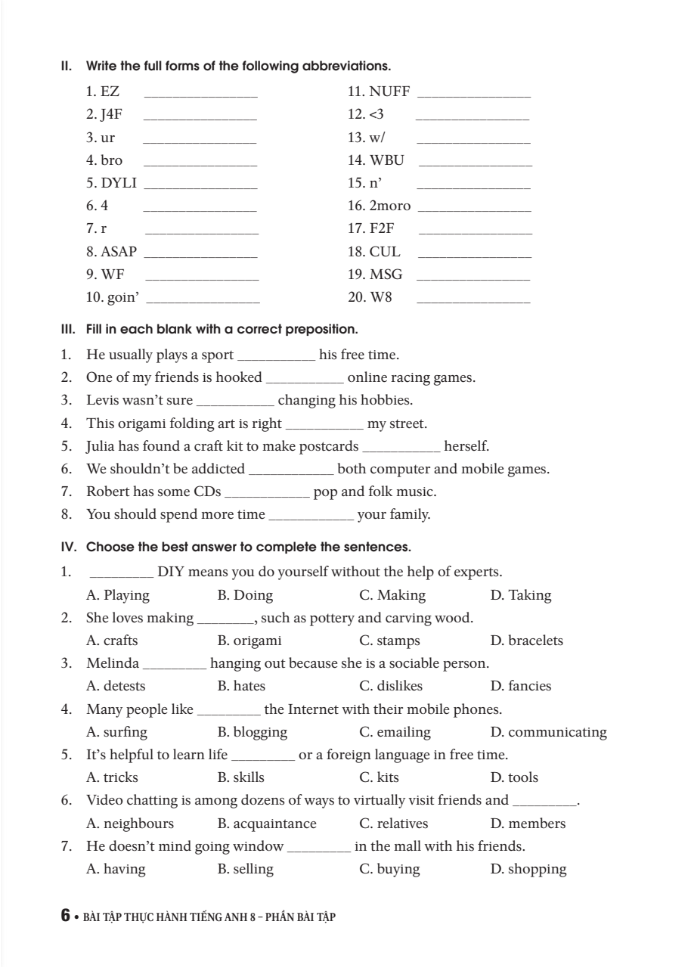 II. Write the full forms of the following abbreviations.

1. EZ ______________
2. J4F ______________
3. ur ______________
4. bro ______________
5. DYLI ______________
6. 4 ______________
7. r ______________
8. ASAP ______________
9. WF ______________
10. goin' ______________

11. NUFF ______________
12. <3 ______________
13. w/ ______________
14. WBU ______________
15. n' ______________
16. 2moro ______________
17. F2F ______________
18. CUL ______________
19. MSG ______________
20. W8 ______________

III. Fill in each blank with a correct preposition.

1. He usually plays a sport __________ his free time.
2. One of my friends is hooked __________ online racing games.
3. Levis wasn't sure __________ changing his hobbies.
4. This origami folding art is right __________ my street.
5. Julia has found a craft kit to make postcards __________ herself.
6. We shouldn't be addicted __________ both computer and mobile games.
7. Robert has some CDs __________ pop and folk music.
8. You should spend more time __________ your family.

IV. Choose the best answer to complete the sentences.

1. ________ DIY means you do yourself without the help of experts.
A. Playing B. Doing C. Making D. Taking
2. She loves making ________, such as pottery and carving wood.
A. crafts B. origami C. stamps D. bracelets
3. Melinda ________ hanging out because she is a sociable person.
A. detests B. hates C. dislikes D. fancies
4. Many people like ________ the Internet with their mobile phones.
A. surfing B. blogging C. emailing D. communicating
5. It's helpful to learn life ________ or a foreign language in free time.
A. tricks B. skills C. kits D. tools
6. Video chatting is among dozens of ways to virtually visit friends and ________.
A. neighbours B. acquaintance C. relatives D. members
7. He doesn't mind going window ________ in the mall with his friends.
A. having B. selling C. buying D. shopping

6 • BÀI TẬP THỰC HÀNH TIẾNG ANH 8 – PHẦN BÀI TẬP